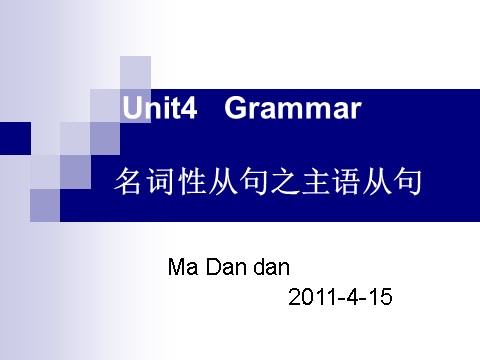 Unit4 Grammar

名词性从句之主语从句

Ma Dan dan

2011-4-15